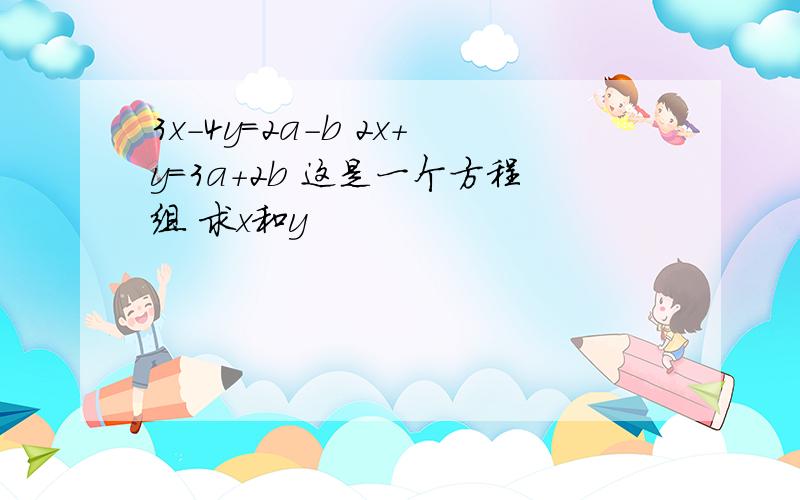 $3x-4y=2a-b$ $2x+y=3a+2b$ 这是一个方程组 求x和y